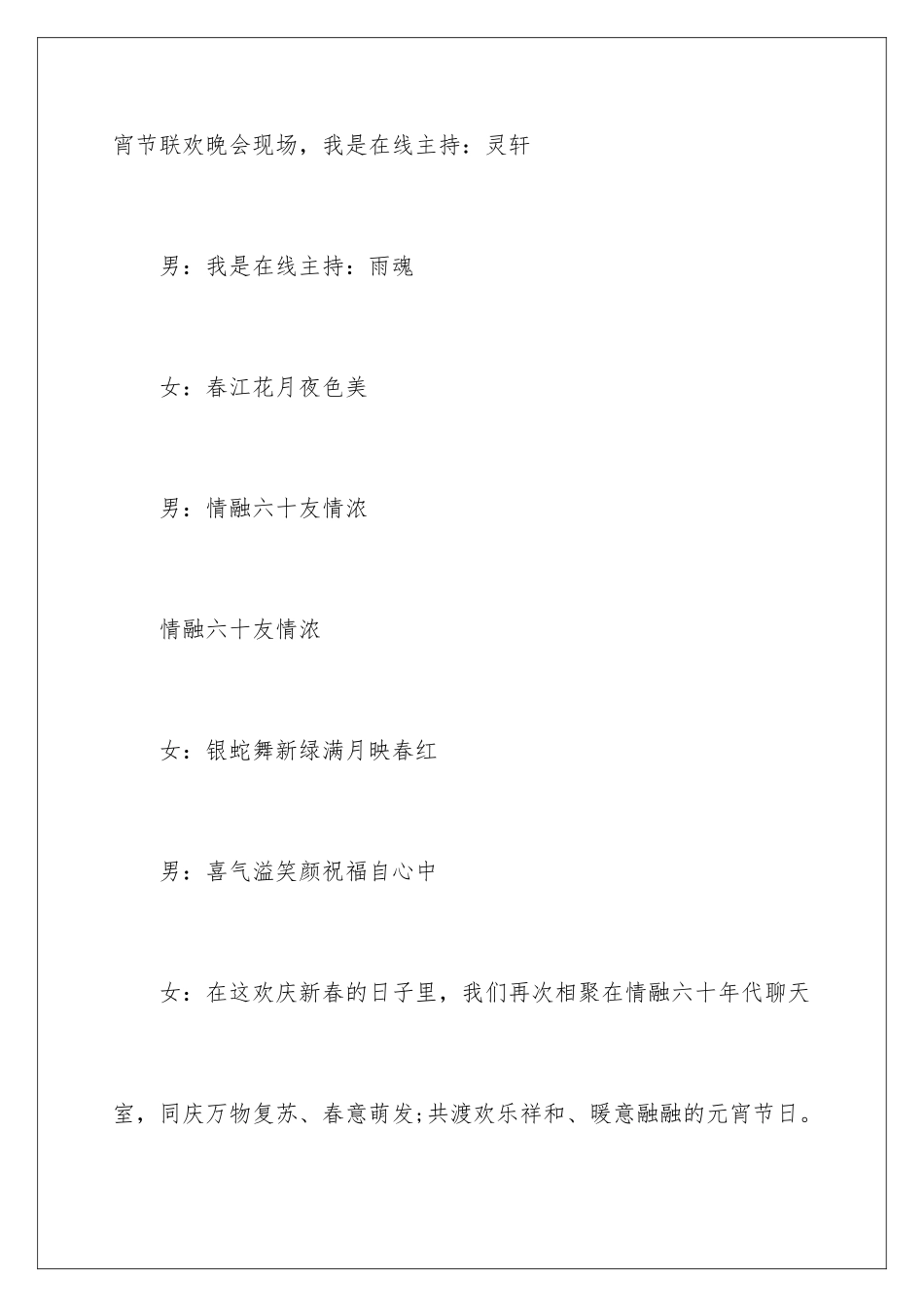 宵节联欢晚会现场，我是在线主持：灵轩

男：我是在线主持：雨魂

女：春江花月夜色美

男：情融六十友情浓

情融六十友情浓

女：银蛇舞新绿满月映春红

男：喜气溢笑颜祝福自心中

女：在这欢庆新春的日子里，我们再次相聚在情融六十年代聊天室，同庆万物复苏、春意萌发;共渡欢乐祥和、暖意融融的元宵节日。